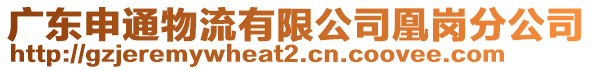 广东申通物流有限公司凰岗分公司
http://gzjeremywheat2.cn.coovee.com